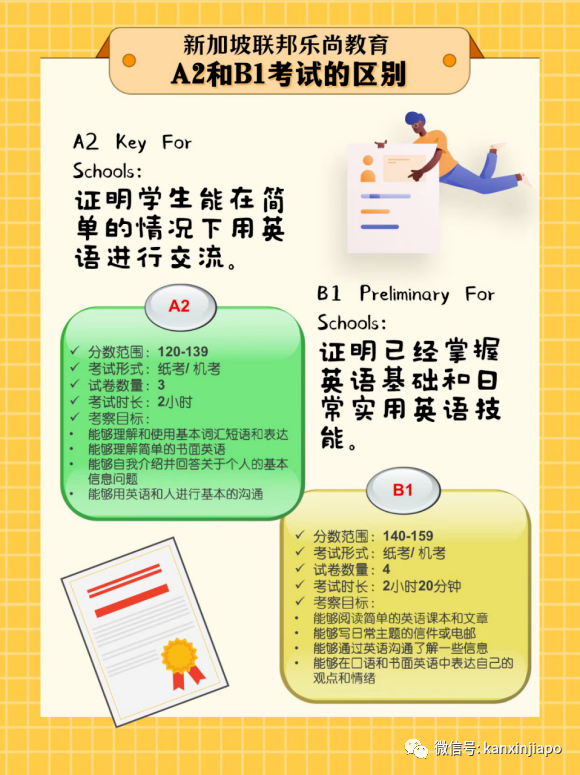 新加坡联邦乐尚教育
A2和B1考试的区别

A2 Key For Schools:
证明学生能在简单的情况下用英语进行交流。

A2

✓ 分数范围：120-139
✓ 考试形式：纸考/ 机考
✓ 试卷数量：3
✓ 考试时长：2小时
✓ 考察目标：
• 能够理解和使用基本词汇短语和表达
• 能够理解简单的书面英语
• 能够自我介绍并回答关于个人的基本信息问题
• 能够用英语和人进行基本的沟通

B1 Preliminary For Schools:
证明已经掌握英语基础和日常实用英语技能。

B1

✓ 分数范围：140-159
✓ 考试形式：纸考/ 机考
✓ 试卷数量：4
✓ 考试时长：2小时20分钟
✓ 考察目标：
• 能够阅读简单的英语课本和文章
• 能够写日常主题的信件或电邮
• 能够通过英语沟通了解一些信息
• 能够在口语和书面英语中表达自己的观点和情绪

微信号: kanxinjiapo